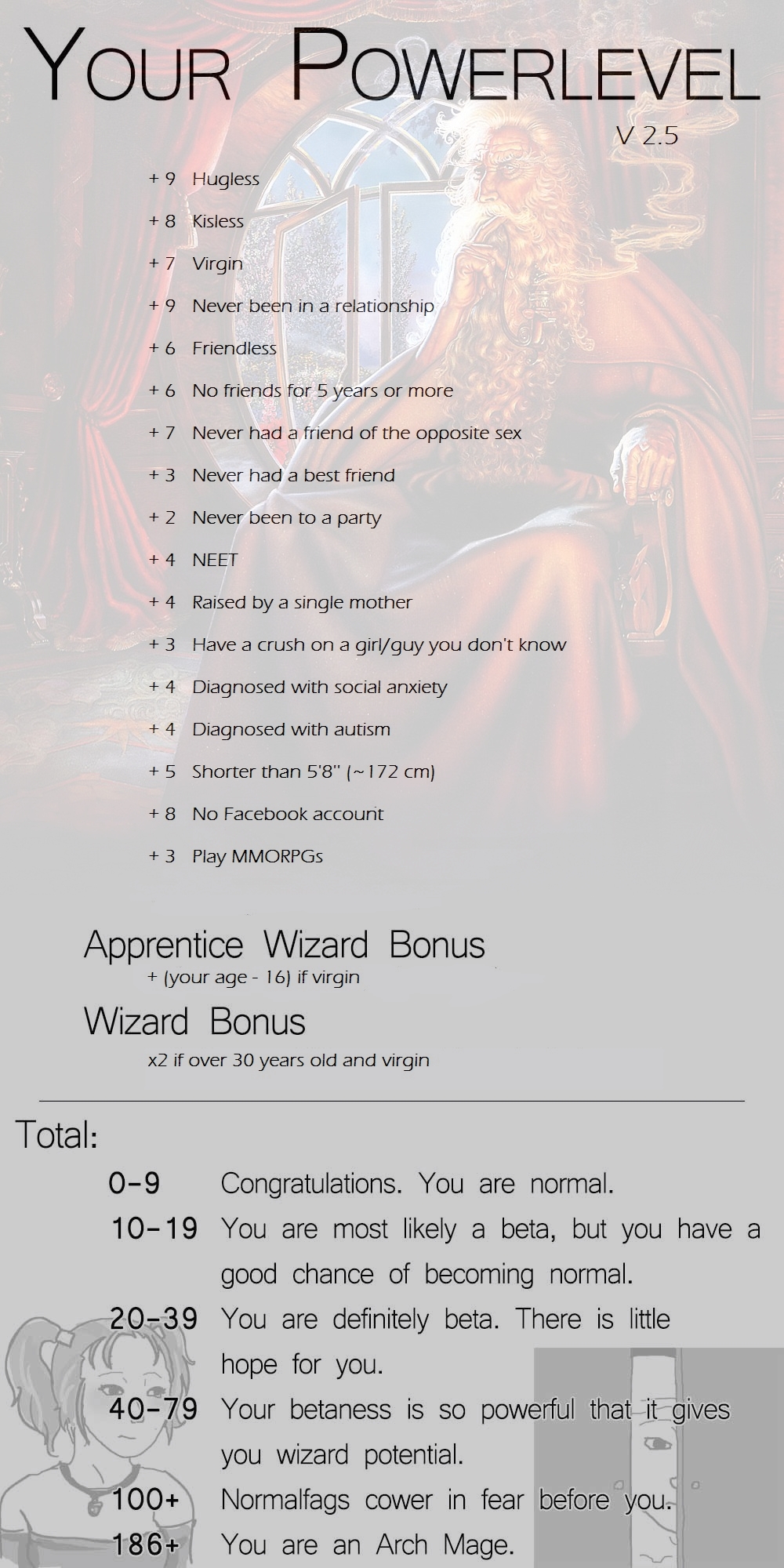 YOUR POWERLEVEL

V 2.5

+ 9 Hugless

+ 8 Kisless

+ 7 Virgin

+ 9 Never been in a relationship

+ 6 Friendless

+ 6 No friends for 5 years or more

+ 7 Never had a friend of the opposite sex

+ 3 Never had a best friend

+ 2 Never been to a party

+ 4 NEET

+ 4 Raised by a single mother

+ 3 Have a crush on a girl/guy you don't know

+ 4 Diagnosed with social anxiety

+ 4 Diagnosed with autism

+ 5 Shorter than 5'8" (~172 cm)

+ 8 No Facebook account

+ 3 Play MMORPGs

Apprentice Wizard Bonus
+ (your age - 16) if virgin

Wizard Bonus
x2 if over 30 years old and virgin

Total:

0-9 Congratulations. You are normal.

10-19 You are most likely a beta, but you have a good chance of becoming normal.

20-39 You are definitely beta. There is little hope for you.

40-79 Your betaness is so powerful that it gives you wizard potential.

100+ Normalfags cower in fear before you.

186+ You are an Arch Mage.